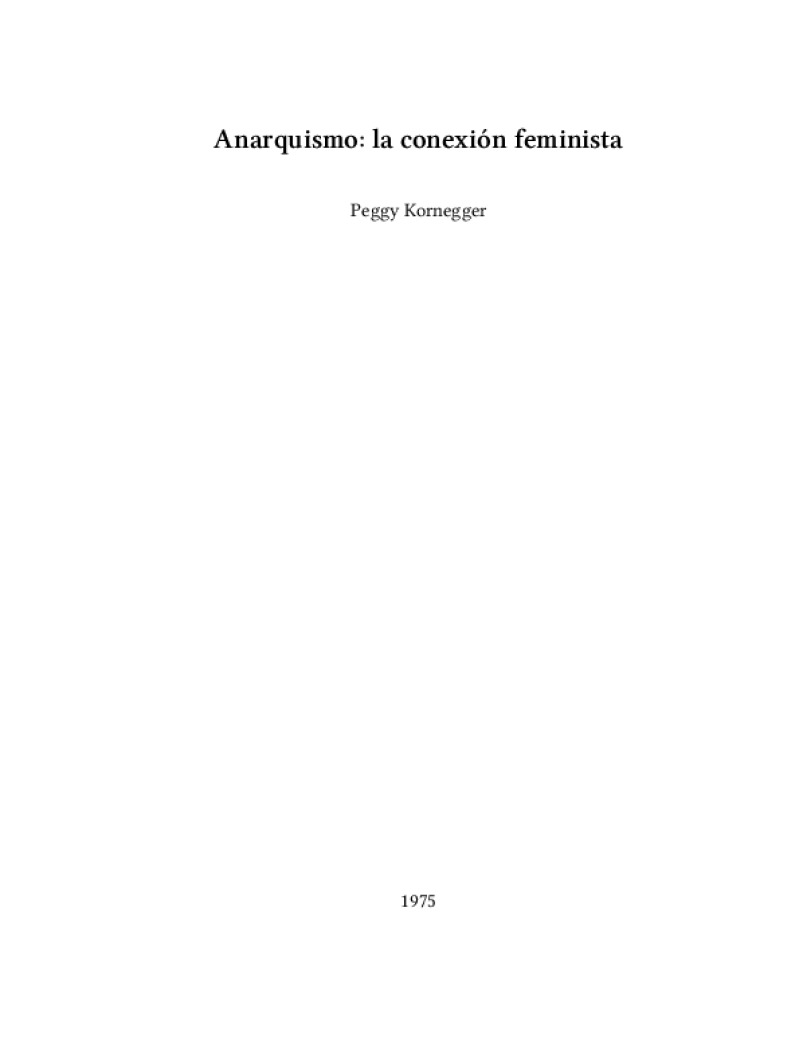 Anarquismo: la conexión feminista

Peggy Kornegger

1975